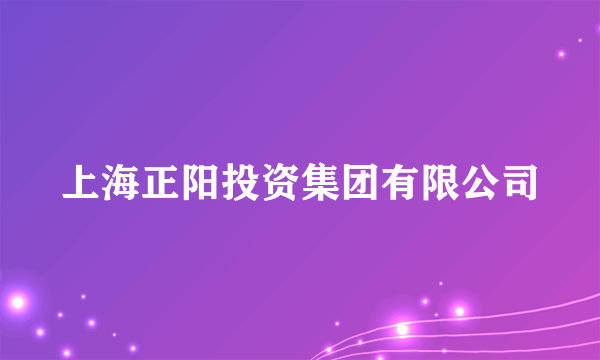 上海正阳投资集团有限公司